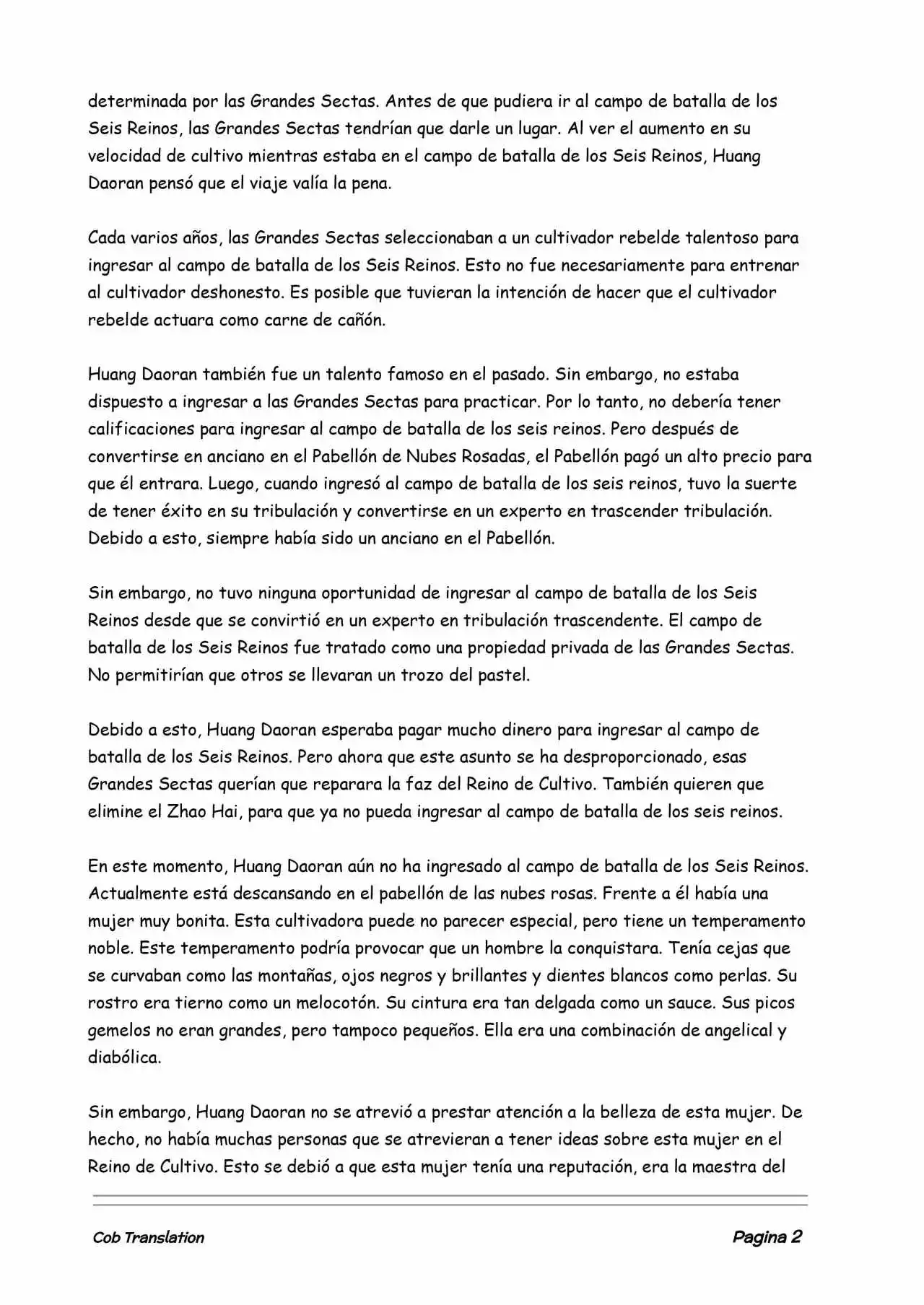 determinada por las Grandes Sectas. Antes de que pudiera ir al campo de batalla de los Seis Reinos, las Grandes Sectas tendrían que darle un lugar. Al ver el aumento en su velocidad de cultivo mientras estaba en el campo de batalla de los Seis Reinos, Huang Daoran pensó que el viaje valía la pena.

Cada varios años, las Grandes Sectas seleccionaban a un cultivador rebelde talentoso para ingresar al campo de batalla de los Seis Reinos. Esto no fue necesariamente para entrenar al cultivador deshonesto. Es posible que tuvieran la intención de hacer que el cultivador rebelde actuara como carne de cañón.

Huang Daoran también fue un talento famoso en el pasado. Sin embargo, no estaba dispuesto a ingresar a las Grandes Sectas para practicar. Por lo tanto, no debería tener calificaciones para ingresar al campo de batalla de los seis reinos. Pero después de convertirse en anciano en el Pabellón de Nubes Rosadas, el Pabellón pagó un alto precio para que él entrara. Luego, cuando ingresó al campo de batalla de los seis reinos, tuvo la suerte de tener éxito en su tribulación y convertirse en un experto en trascender tribulación. Debido a esto, siempre había sido un anciano en el Pabellón.

Sin embargo, no tuvo ninguna oportunidad de ingresar al campo de batalla de los Seis Reinos desde que se convirtió en un experto en tribulación trascendente. El campo de batalla de los Seis Reinos fue tratado como una propiedad privada de las Grandes Sectas. No permitirían que otros se llevaran un trozo del pastel.

Debido a esto, Huang Daoran esperaba pagar mucho dinero para ingresar al campo de batalla de los Seis Reinos. Pero ahora que este asunto se ha desproporcionado, esas Grandes Sectas querían que reparara la faz del Reino de Cultivo. También quieren que elimine el Zhao Hai, para que ya no pueda ingresar al campo de batalla de los seis reinos.

En este momento, Huang Daoran aún no ha ingresado al campo de batalla de los Seis Reinos. Actualmente está descansando en el pabellón de las nubes rosas. Frente a él había una mujer muy bonita. Esta cultivadora puede no parecer especial, pero tiene un temperamento noble. Este temperamento podría provocar que un hombre la conquistara. Tenía cejas que se curvaban como las montañas, ojos negros y brillantes y dientes blancos como perlas. Su rostro era tierno como un melocotón. Su cintura era tan delgada como un sauce. Sus picos gemelos no eran grandes, pero tampoco pequeños. Ella era una combinación de angelical y diabólica.

Sin embargo, Huang Daoran no se atrevió a prestar atención a la belleza de esta mujer. De hecho, no había muchas personas que se atrevieran a tener ideas sobre esta mujer en el Reino de Cultivo. Esto se debió a que esta mujer tenía una reputación, era la maestra del

Cob Translation

Pagina 2